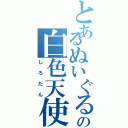 とあるぬいぐるの白色天使
しろたん